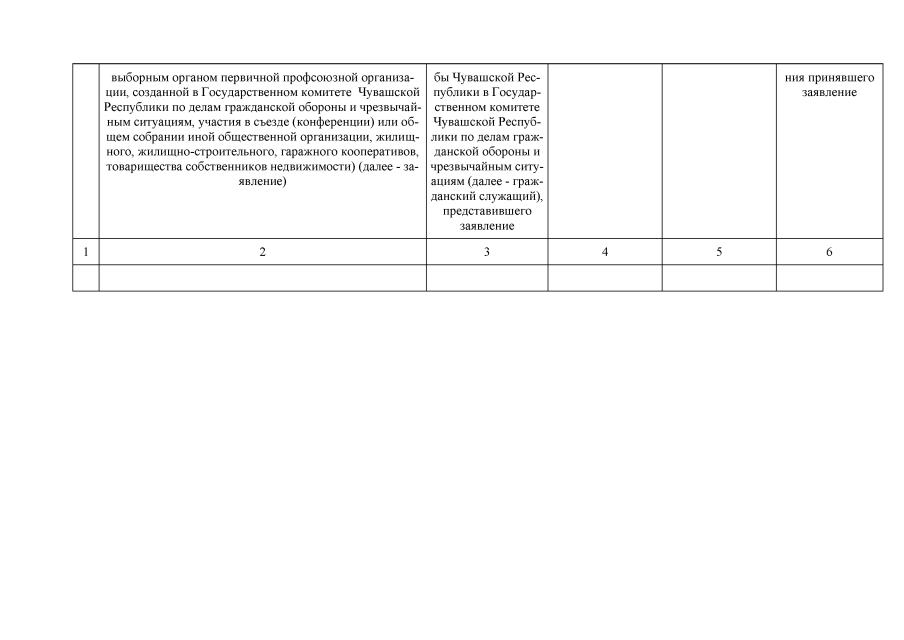 |  | выборным органом первичной профсоюзной организации, созданной в Государственном комитете Чувашской Республики по делам гражданской обороны и чрезвычайным ситуациям, участия в съезде (конференции) или общем собрании иной общественной организации, жилищного, жилищно-строительного, гаражного кооперативов, товарищества собственников недвижимости) (далее - заявление) | бы Чувашской Республики в Государственном комитете Чувашской Республики по делам гражданской обороны и чрезвычайным ситуациям (далее - гражданский служащий), представившего заявление |  |  | ния принявшего заявление |
|---|---|---|---|---|---|
| 1 | 2 | 3 | 4 | 5 | 6 |
|  |  |  |  |  |  |